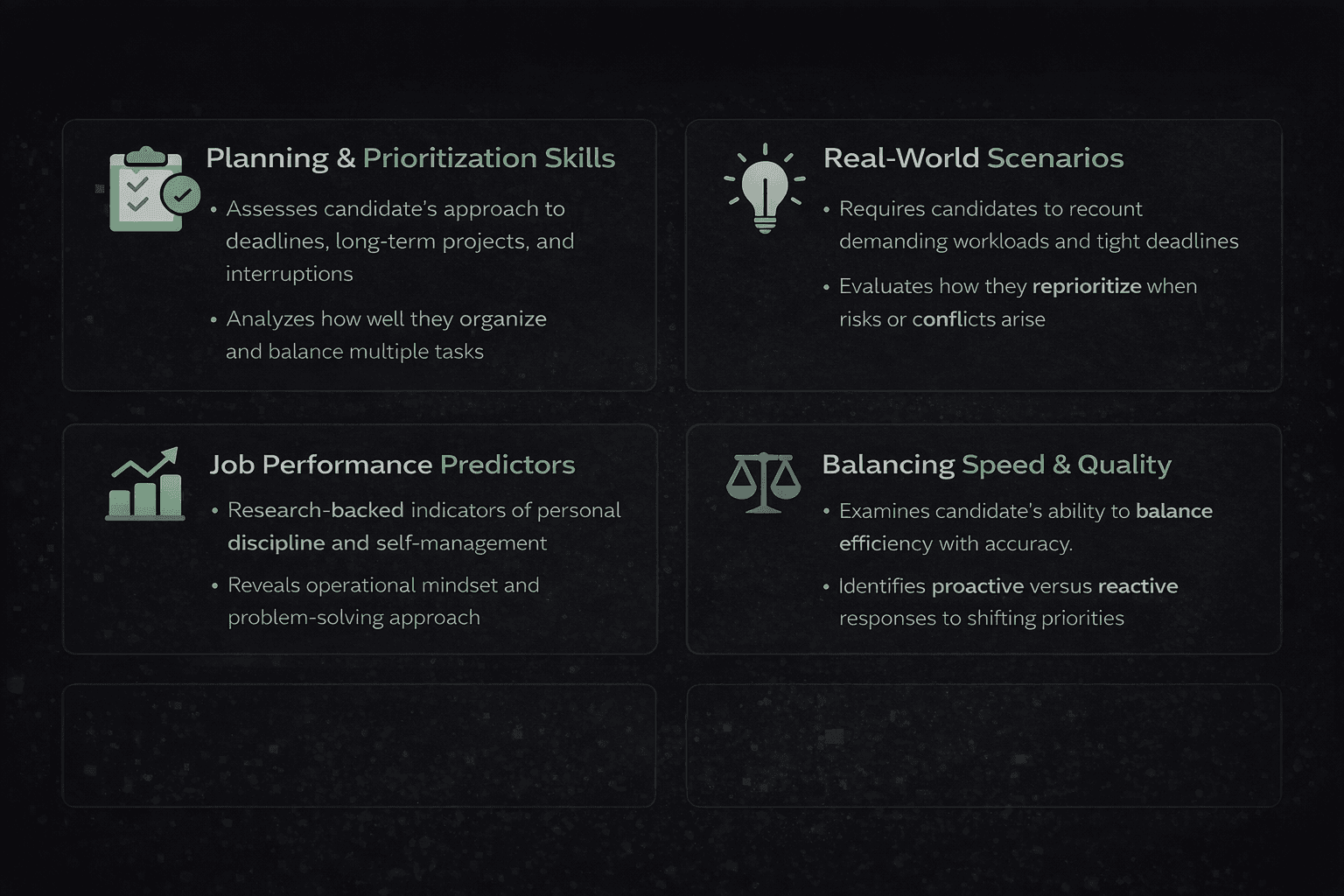 Planning & Prioritization Skills

• Assesses candidate's approach to deadlines, long-term projects, and interruptions

• Analyzes how well they organize and balance multiple tasks

Real-World Scenarios

• Requires candidates to recount demanding workloads and tight deadlines

• Evaluates how they reprioritize when risks or conflicts arise

Job Performance Predictors

• Research-backed indicators of personal discipline and self-management

• Reveals operational mindset and problem-solving approach

Balancing Speed & Quality

• Examines candidate's ability to balance efficiency with accuracy.

• Identifies proactive versus reactive responses to shifting priorities